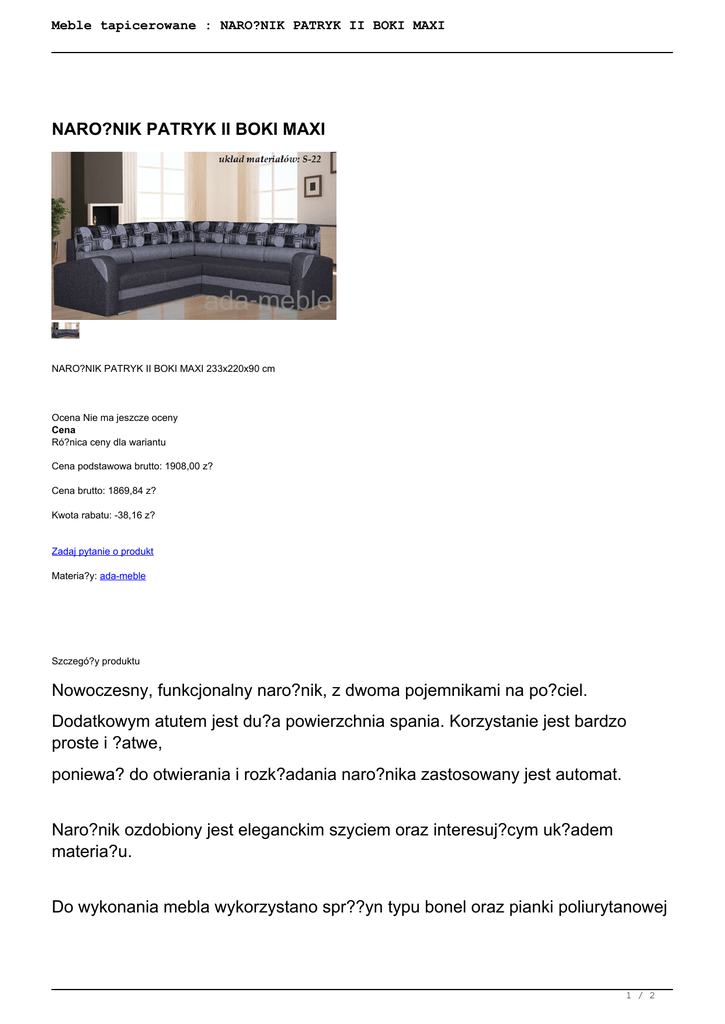 Meble tapicerowane : NARO?NIK PATRYK II BOKI MAXI

NARO?NIK PATRYK II BOKI MAXI

układ materiałów: S-22

ada-meble

NARO?NIK PATRYK II BOKI MAXI 233x220x90 cm

Ocena Nie ma jeszcze oceny
Cena
Ró?nica ceny dla wariantu

Cena podstawowa brutto: 1908,00 z?

Cena brutto: 1869,84 z?

Kwota rabatu: -38,16 z?

Zadaj pytanie o produkt

Materia?y: ada-meble

Szczegó?y produktu

Nowoczesny, funkcjonalny naro?nik, z dwoma pojemnikami na po?ciel.

Dodatkowym atutem jest du?a powierzchnia spania. Korzystanie jest bardzo proste i ?atwe,

poniewa? do otwierania i rozk?adania naro?nika zastosowany jest automat.

Naro?nik ozdobiony jest eleganckim szyciem oraz interesuj?cym uk?adem materia?u.

Do wykonania mebla wykorzystano spr??yn typu bonel oraz pianki poliurytanowej

1 / 2